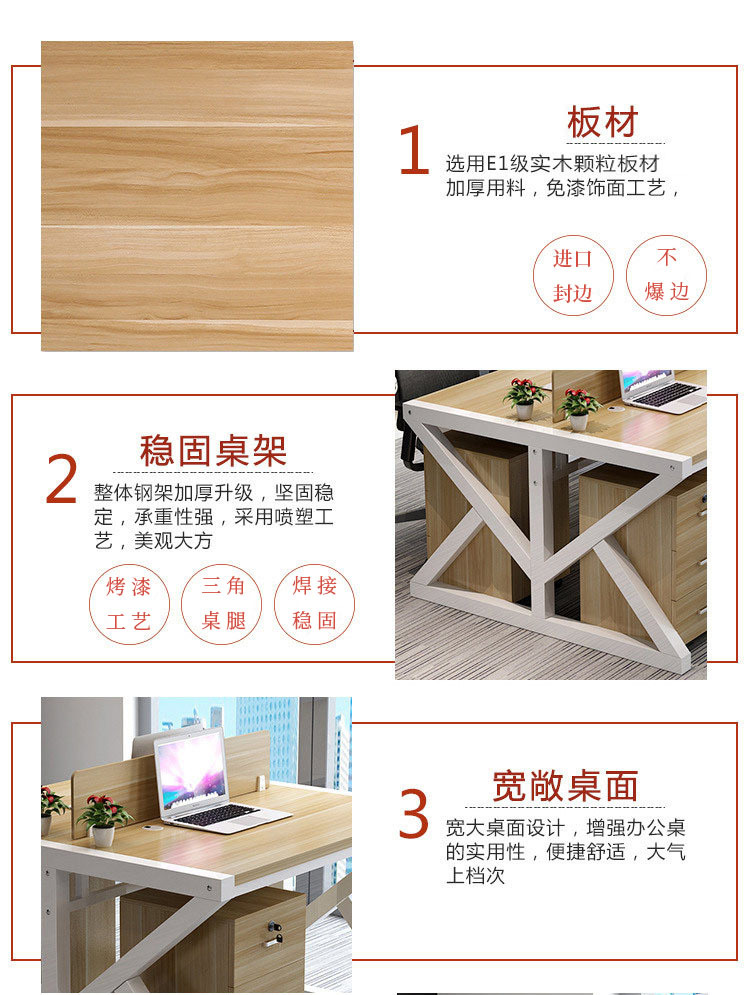 1

板材

选用E1级实木颗粒板材加厚用料，免漆饰面工艺，

进口封边

不爆边

2

稳固桌架

整体钢架加厚升级，坚固稳定，承重性强，采用喷塑工艺，美观大方

烤漆工艺

三角桌腿

焊接稳固

3

宽敞桌面

宽大桌面设计，增强办公桌的实用性，便捷舒适，大气上档次